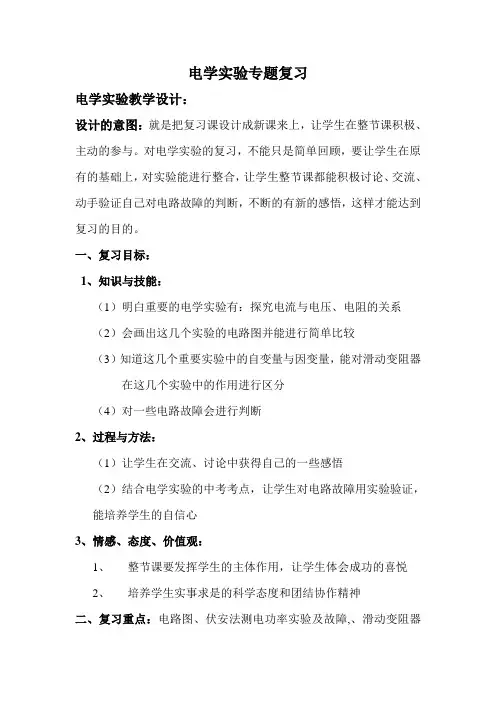 电学实验专题复习

电学实验教学设计：

设计的意图：就是把复习课设计成新课来上，让学生在整节课积极、主动的参与。对电学实验的复习，不能只是简单回顾，要让学生在原有的基础上，对实验能进行整合，让学生整节课都能积极讨论、交流、动手验证自己对电路故障的判断，不断的有新的感悟，这样才能达到复习的目的。

一、复习目标：

1、知识与技能：

（1）明白重要的电学实验有：探究电流与电压、电阻的关系

（2）会画出这几个实验的电路图并能进行简单比较

（3）知道这几个重要实验中的自变量与因变量，能对滑动变阻器在这几个实验中的作用进行区分

（4）对一些电路故障会进行判断

2、过程与方法：

（1）让学生在交流、讨论中获得自己的一些感悟

（2）结合电学实验的中考考点，让学生对电路故障用实验验证，能培养学生的自信心

3、情感、态度、价值观：

1、　整节课要发挥学生的主体作用，让学生体会成功的喜悦

2、　培养学生实事求是的科学态度和团结协作精神

二、复习重点：电路图、伏安法测电功率实验及故障、、滑动变阻器